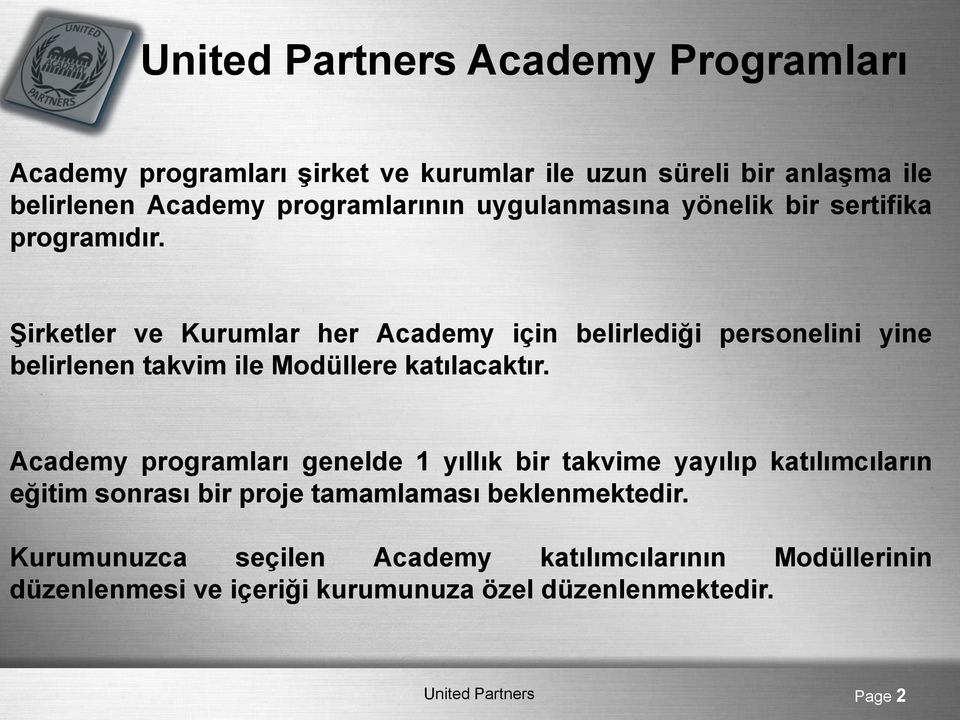 UNITED PARTNERS

United Partners Academy Programları

Academy programları şirket ve kurumlar ile uzun süreli bir anlaşma ile belirlenen Academy programlarının uygulanmasına yönelik bir sertifika programıdır.

Şirketler ve Kurumlar her Academy için belirlediği personelini yine belirlenen takvim ile Modüllere katılacaktır.

Academy programları genelde 1 yıllık bir takvime yayılıp katılımcıların eğitim sonrası bir proje tamamlaması beklenmektedir.

Kurumunuzca seçilen Academy katılımcılarının Modüllerinin düzenlenmesi ve içeriği kurumunuza özel düzenlenmektedir.

United Partners

Page 2